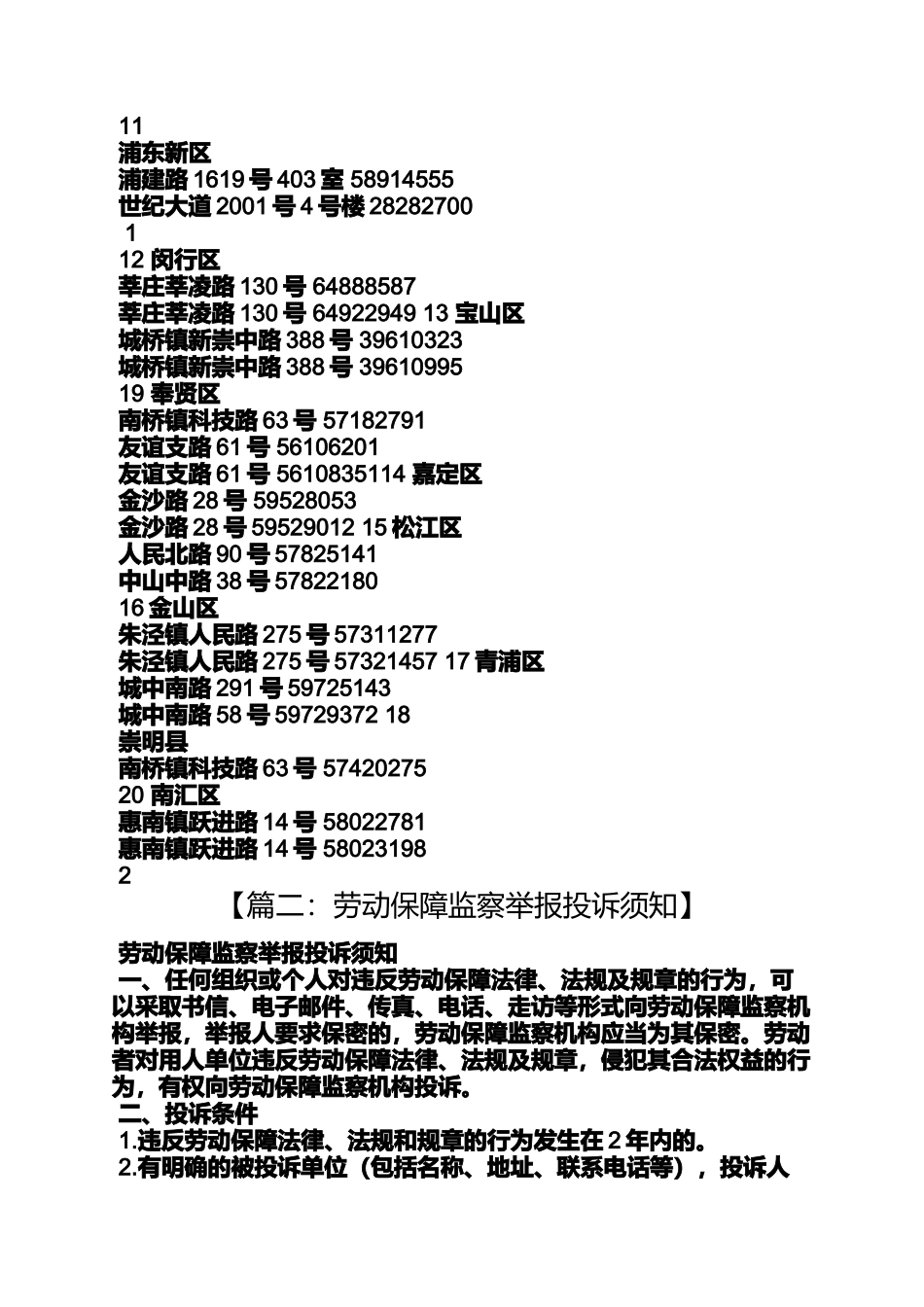 11
浦东新区
浦建路 1619 号 403 室 58914555
世纪大道 2001 号 4 号楼 28282700
1
12 闵行区
莘庄莘凌路 130 号 64888587
莘庄莘凌路 130 号 64922949 13 宝山区
城桥镇新崇中路 388 号 39610323
城桥镇新崇中路 388 号 39610995
19 奉贤区
南桥镇科技路 63 号 57182791
友谊支路 61 号 56106201
友谊支路 61 号 5610835114 嘉定区
金沙路 28 号 59528053
金沙路 28 号 59529012 15 松江区
人民北路 90 号 57825141
中山中路 38 号 57822180
16 金山区
朱泾镇人民路 275 号 57311277
朱泾镇人民路 275 号 57321457 17 青浦区
城中南路 291 号 59725143
城中南路 58 号 59729372 18
崇明县
南桥镇科技路 63 号 57420275
20 南汇区
惠南镇跃进路 14 号 58022781
惠南镇跃进路 14 号 58023198
2

【篇二：劳动保障监察举报投诉须知】

劳动保障监察举报投诉须知
一、任何组织或个人对违反劳动保障法律、法规及规章的行为，可以采取书信、电子邮件、传真、电话、走访等形式向劳动保障监察机构举报，举报人要求保密的，劳动保障监察机构应当为其保密。劳动者对用人单位违反劳动保障法律、法规及规章，侵犯其合法权益的行为，有权向劳动保障监察机构投诉。
二、投诉条件
1.违反劳动保障法律、法规和规章的行为发生在 2 年内的。
2.有明确的被投诉单位（包括名称、地址、联系电话等），投诉人